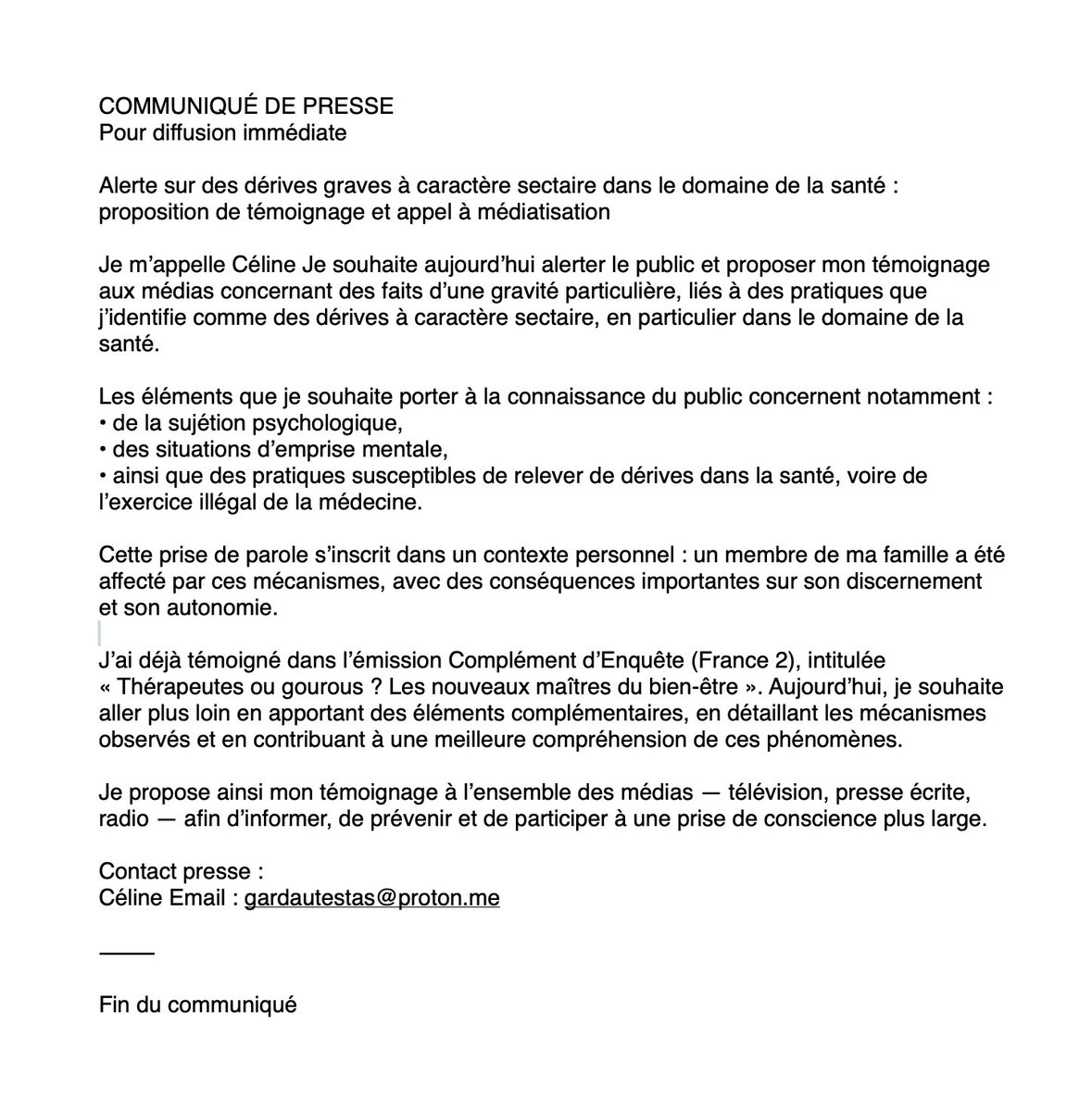 COMMUNIQUÉ DE PRESSE
Pour diffusion immédiate

Alerte sur des dérives graves à caractère sectaire dans le domaine de la santé : proposition de témoignage et appel à médiatisation

Je m'appelle Céline Je souhaite aujourd'hui alerter le public et proposer mon témoignage aux médias concernant des faits d'une gravité particulière, liés à des pratiques que j'identifie comme des dérives à caractère sectaire, en particulier dans le domaine de la santé.

Les éléments que je souhaite porter à la connaissance du public concernent notamment :
• de la sujétion psychologique,
• des situations d'emprise mentale,
• ainsi que des pratiques susceptibles de relever de dérives dans la santé, voire de l'exercice illégal de la médecine.

Cette prise de parole s'inscrit dans un contexte personnel : un membre de ma famille a été affecté par ces mécanismes, avec des conséquences importantes sur son discernement et son autonomie.

J'ai déjà témoigné dans l'émission Complément d'Enquête (France 2), intitulée « Thérapeutes ou gourous ? Les nouveaux maîtres du bien-être ». Aujourd'hui, je souhaite aller plus loin en apportant des éléments complémentaires, en détaillant les mécanismes observés et en contribuant à une meilleure compréhension de ces phénomènes.

Je propose ainsi mon témoignage à l'ensemble des médias — télévision, presse écrite, radio — afin d'informer, de prévenir et de participer à une prise de conscience plus large.

Contact presse :
Céline Email : gardautestas@proton.me

Fin du communiqué